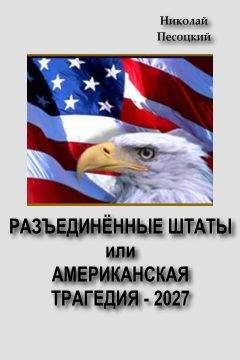 Николай
Песоцкий

РАЗЪЕДИНЁННЫЕ ШТАТЫ
или
АМЕРИКАНСКАЯ
ТРАГЕДИЯ - 2027